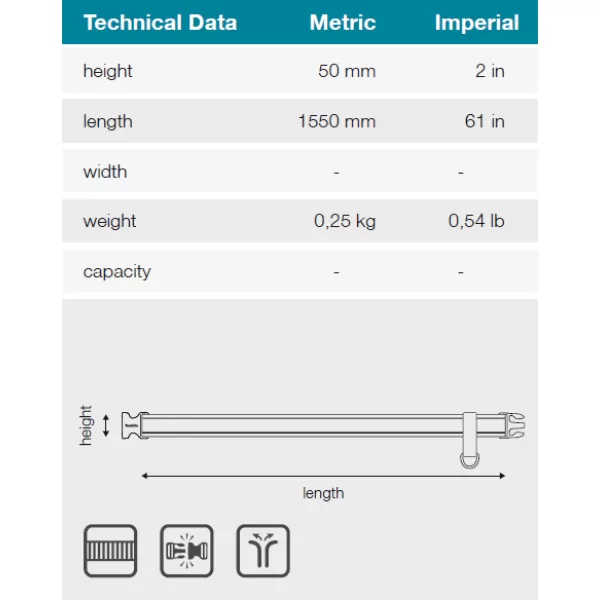 | Technical Data | Metric | Imperial |
|---|---|---|
| height | 50 mm | 2 in |
| length | 1550 mm | 61 in |
| width | - | - |
| weight | 0,25 kg | 0,54 lb |
| capacity | - | - |

height

length